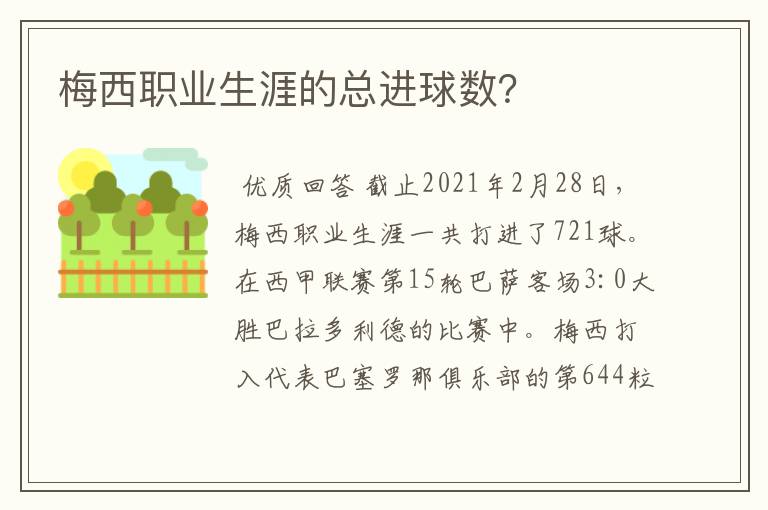 梅西职业生涯的总进球数?

优质回答 截止2021年2月28日，梅西职业生涯一共打进了721球。在西甲联赛第15轮巴萨客场3:0大胜巴拉多利德的比赛中。梅西打入代表巴塞罗那俱乐部的第644粒